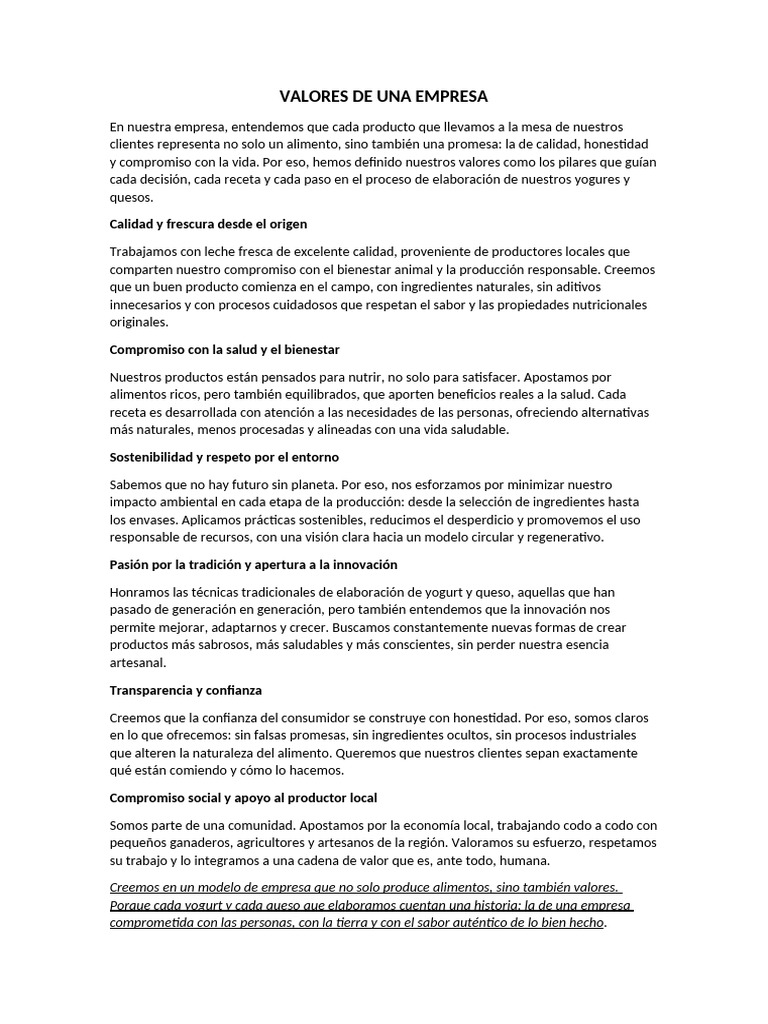 VALORES DE UNA EMPRESA

En nuestra empresa, entendemos que cada producto que llevamos a la mesa de nuestros clientes representa no solo un alimento, sino también una promesa: la de calidad, honestidad y compromiso con la vida. Por eso, hemos definido nuestros valores como los pilares que guían cada decisión, cada receta y cada paso en el proceso de elaboración de nuestros yogures y quesos.

Calidad y frescura desde el origen

Trabajamos con leche fresca de excelente calidad, proveniente de productores locales que comparten nuestro compromiso con el bienestar animal y la producción responsable. Creemos que un buen producto comienza en el campo, con ingredientes naturales, sin aditivos innecesarios y con procesos cuidadosos que respetan el sabor y las propiedades nutricionales originales.

Compromiso con la salud y el bienestar

Nuestros productos están pensados para nutrir, no solo para satisfacer. Apostamos por alimentos ricos, pero también equilibrados, que aporten beneficios reales a la salud. Cada receta es desarrollada con atención a las necesidades de las personas, ofreciendo alternativas más naturales, menos procesadas y alineadas con una vida saludable.

Sostenibilidad y respeto por el entorno

Sabemos que no hay futuro sin planeta. Por eso, nos esforzamos por minimizar nuestro impacto ambiental en cada etapa de la producción: desde la selección de ingredientes hasta los envases. Aplicamos prácticas sostenibles, reducimos el desperdicio y promovemos el uso responsable de recursos, con una visión clara hacia un modelo circular y regenerativo.

Pasión por la tradición y apertura a la innovación

Honramos las técnicas tradicionales de elaboración de yogurt y queso, aquellas que han pasado de generación en generación, pero también entendemos que la innovación nos permite mejorar, adaptarnos y crecer. Buscamos constantemente nuevas formas de crear productos más sabrosos, más saludables y más conscientes, sin perder nuestra esencia artesanal.

Transparencia y confianza

Creemos que la confianza del consumidor se construye con honestidad. Por eso, somos claros en lo que ofrecemos: sin falsas promesas, sin ingredientes ocultos, sin procesos industriales que alteren la naturaleza del alimento. Queremos que nuestros clientes sepan exactamente qué están comiendo y cómo lo hacemos.

Compromiso social y apoyo al productor local

Somos parte de una comunidad. Apostamos por la economía local, trabajando codo a codo con pequeños ganaderos, agricultores y artesanos de la región. Valoramos su esfuerzo, respetamos su trabajo y lo integramos a una cadena de valor que es, ante todo, humana.

Creemos en un modelo de empresa que no solo produce alimentos, sino también valores. Porque cada yogurt y cada queso que elaboramos cuentan una historia: la de una empresa comprometida con las personas, con la tierra y con el sabor auténtico de lo bien hecho.